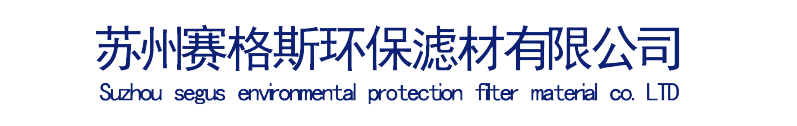 苏州赛格斯环保滤材有限公司
Suzhou segus environmental protection filter material co. LTD